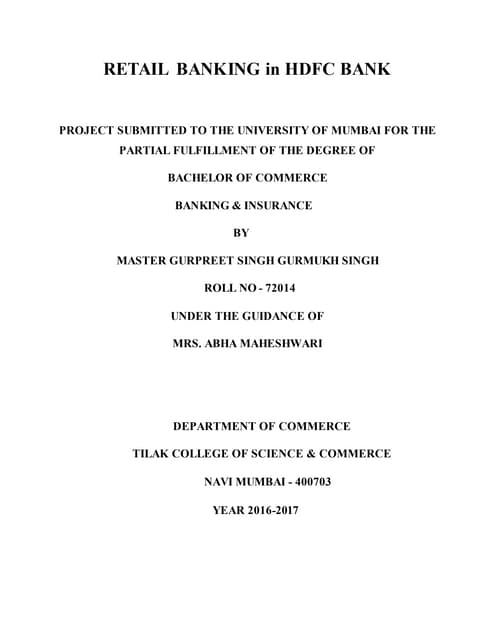 RETAIL BANKING in HDFC BANK

PROJECT SUBMITTED TO THE UNIVERSITY OF MUMBAI FOR THE PARTIAL FULFILLMENT OF THE DEGREE OF

BACHELOR OF COMMERCE

BANKING & INSURANCE

BY

MASTER GURPREET SINGH GURMUKH SINGH

ROLL NO - 72014

UNDER THE GUIDANCE OF

MRS. ABHA MAHESHWARI

DEPARTMENT OF COMMERCE

TILAK COLLEGE OF SCIENCE & COMMERCE

NAVI MUMBAI - 400703

YEAR 2016-2017